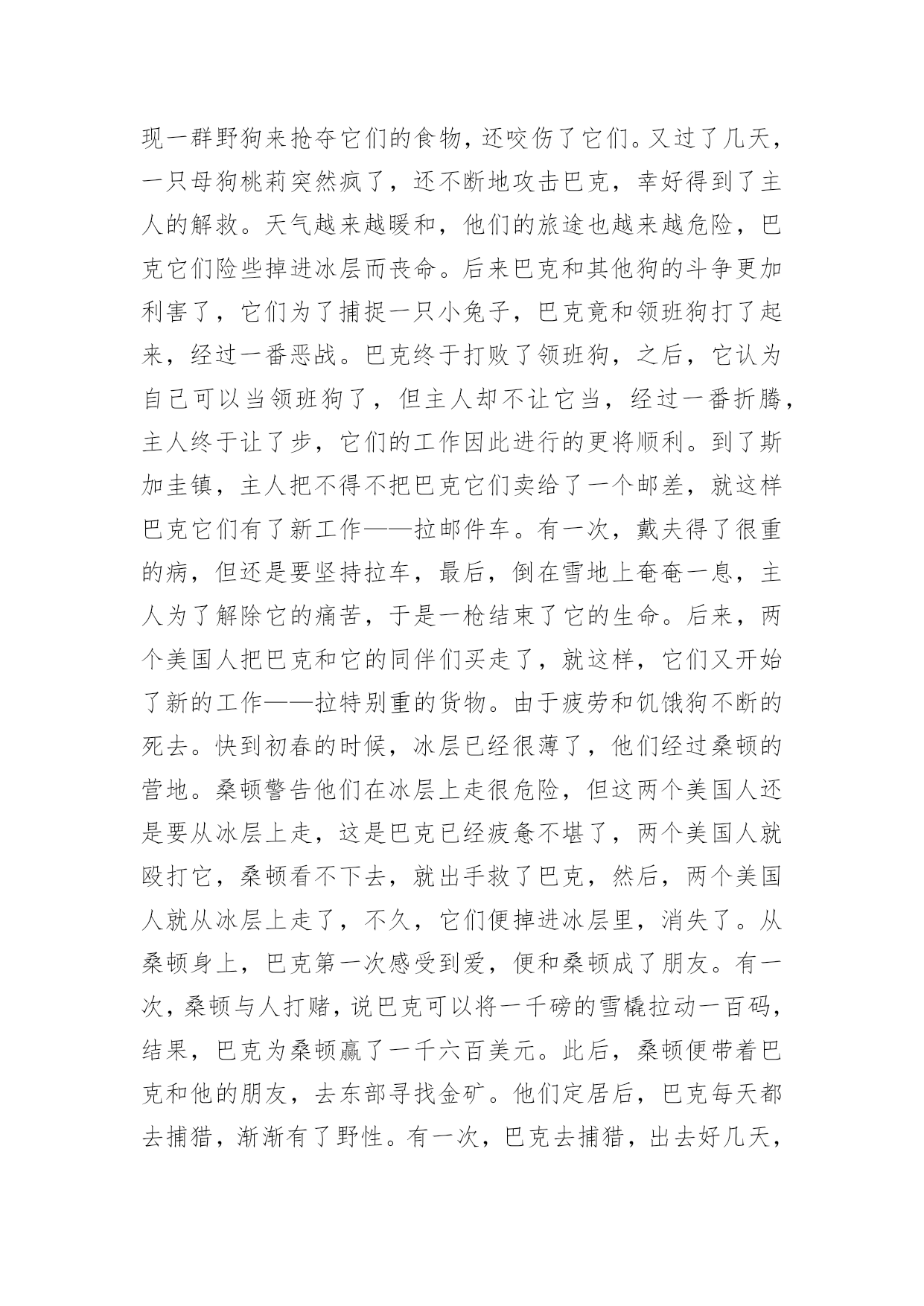 现一群野狗来抢夺它们的食物，还咬伤了它们。又过了几天，一只母狗桃莉突然疯了，还不断地攻击巴克，幸好得到了主人的解救。天气越来越暖和，他们的旅途也越来越危险，巴克它们险些掉进冰层而丧命。后来巴克和其他狗的斗争更加利害了，它们为了捕捉一只小兔子，巴克竟和领班狗打了起来，经过一番恶战。巴克终于打败了领班狗，之后，它认为自己可以当领班狗了，但主人却不让它当，经过一番折腾，主人终于让了步，它们的工作因此进行的更将顺利。到了斯加圭镇，主人把不得不把巴克它们卖给了一个邮差，就这样巴克它们有了新工作——拉邮件车。有一次，戴夫得了很重的病，但还是要坚持拉车，最后，倒在雪地上奄奄一息，主人为了解除它的痛苦，于是一枪结束了它的生命。后来，两个美国人把巴克和它的同伴们买走了，就这样，它们又开始了新的工作——拉特别重的货物。由于疲劳和饥饿狗不断的死去。快到初春的时候，冰层已经很薄了，他们经过桑顿的营地。桑顿警告他们在冰层上走很危险，但这两个美国人还是要从冰层上走，这是巴克已经疲惫不堪了，两个美国人就殴打它，桑顿看不下去，就出手救了巴克，然后，两个美国人就从冰层上走了，不久，它们便掉进冰层里，消失了。从桑顿身上，巴克第一次感受到爱，便和桑顿成了朋友。有一次，桑顿与人打赌，说巴克可以将一千磅的雪橇拉动一百码，结果，巴克为桑顿赢了一千六百美元。此后，桑顿便带着巴克和他的朋友，去东部寻找金矿。他们定居后，巴克每天都去捕猎，渐渐有了野性。有一次，巴克去捕猎，出去好几天，